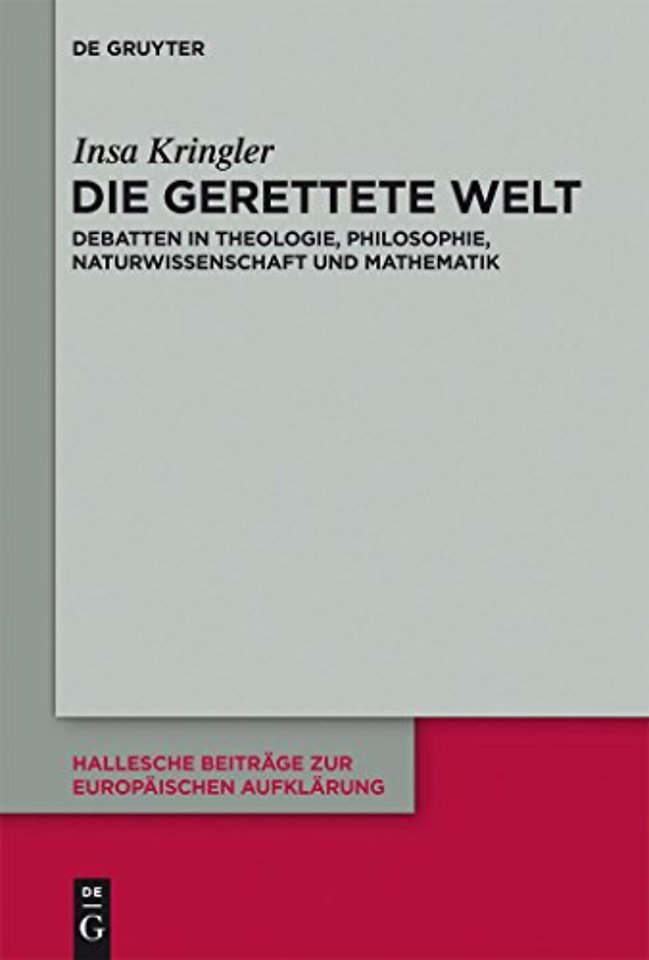 DE GRUYTER

Insa Kringler

DIE GERETTETE WELT

DEBATTEN IN THEOLOGIE, PHILOSOPHIE, NATURWISSENSCHAFT UND MATHEMATIK

HALLESCHE BEITRÄGE ZUR EUROPÄISCHEN AUFKLÄRUNG

DE G